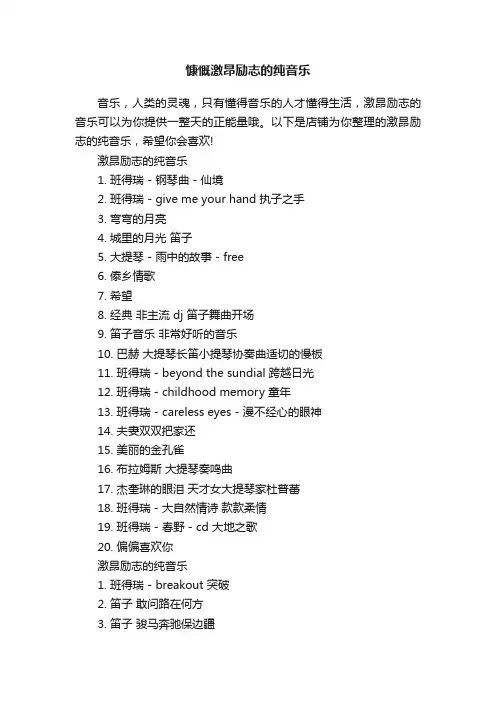 慷慨激昂励志的纯音乐

音乐，人类的灵魂，只有懂得音乐的人才懂得生活，激昂励志的音乐可以为你提供一整天的正能量哦。以下是店铺为你整理的激昂励志的纯音乐，希望你会喜欢!

激昂励志的纯音乐

1. 班得瑞 - 钢琴曲 - 仙境

2. 班得瑞 - give me your hand 执子之手

3. 弯弯的月亮

4. 城里的月光 笛子

5. 大提琴 - 雨中的故事 - free

6. 傣乡情歌

7. 希望

8. 经典 非主流 dj 笛子舞曲开场

9. 笛子音乐 非常好听的音乐

10. 巴赫 大提琴长笛小提琴协奏曲适切的慢板

11. 班得瑞 - beyond the sundial 跨越日光

12. 班得瑞 - childhood memory 童年

13. 班得瑞 - careless eyes - 漫不经心的眼神

14. 夫妻双双把家还

15. 美丽的金孔雀

16. 布拉姆斯 大提琴奏鸣曲

17. 杰奎琳的眼泪 天才女大提琴家杜普蕾

18. 班得瑞 - 大自然情诗 款款柔情

19. 班得瑞 - 春野 - cd 大地之歌

20. 偏偏喜欢你

激昂励志的纯音乐

1. 班得瑞 - breakout 突破

2. 笛子 敢问路在何方

3. 笛子 骏马奔驰保边疆